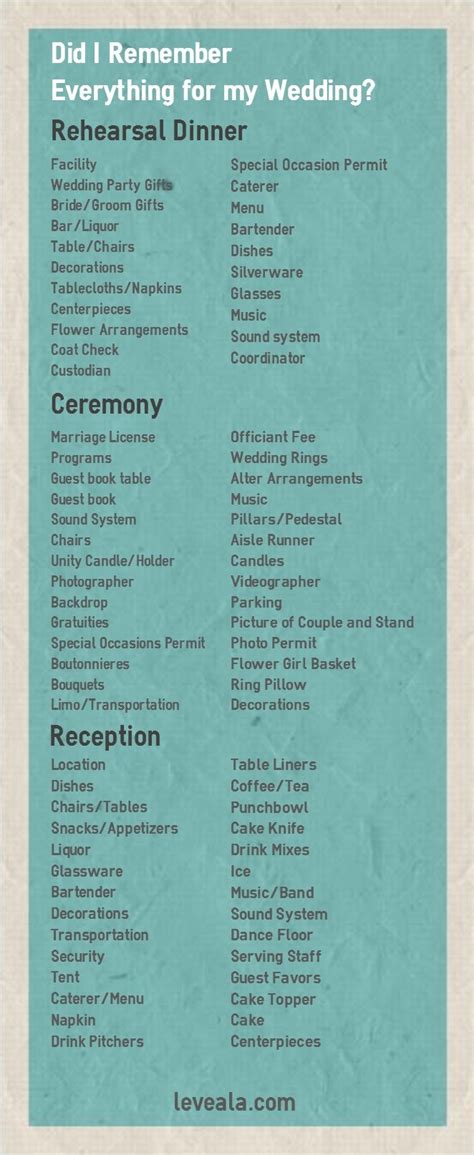 Did I Remember
Everything for my Wedding?

Rehearsal Dinner

Facility
Wedding Party Gifts
Bride/Groom Gifts
Bar/Liquor
Table/Chairs
Decorations
Tablecloths/Napkins
Centerpieces
Flower Arrangements
Coat Check
Custodian

Special Occasion Permit
Caterer
Menu
Bartender
Dishes
Silverware
Glasses
Music
Sound system
Coordinator

Ceremony

Marriage License
Programs
Guest book table
Guest book
Sound System
Chairs
Unity Candle/Holder
Photographer
Backdrop
Gratuities
Special Occasions Permit
Boutonnieres
Bouquets
Limo/Transportation

Officiant Fee
Wedding Rings
Alter Arrangements
Music
Pillars/Pedestal
Aisle Runner
Candles
Videographer
Parking
Picture of Couple and Stand
Photo Permit
Flower Girl Basket
Ring Pillow
Decorations

Reception

Location
Dishes
Chairs/Tables
Snacks/Appetizers
Liquor
Glassware
Bartender
Decorations
Transportation
Security
Tent
Caterer/Menu
Napkin
Drink Pitchers

Table Liners
Coffee/Tea
Punchbowl
Cake Knife
Drink Mixes
Ice
Music/Band
Sound System
Dance Floor
Serving Staff
Guest Favors
Cake Topper
Cake
Centerpieces

leveala.com